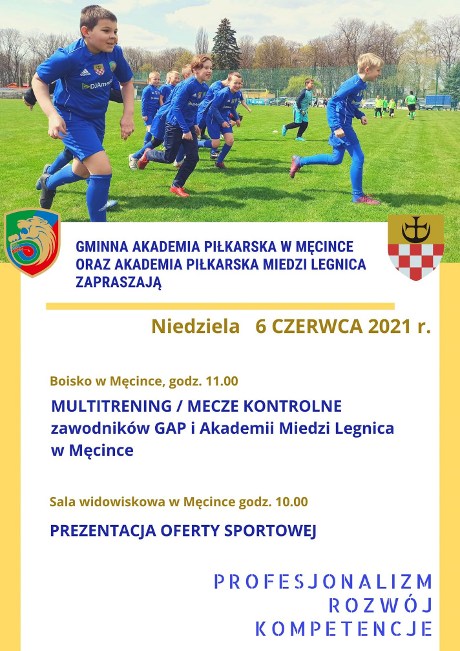 GMINNA AKADEMIA PIŁKARSKA W MĘCINCE
ORAZ AKADEMIA PIŁKARSKA MIEDZI LEGNICA
ZAPRASZAJĄ

Niedziela 6 CZERWCA 2021 r.

Boisko w Męcince, godz. 11.00

MULTITRENING / MECZE KONTROLNE
zawodników GAP i Akademii Miedzi Legnica
w Męcince

Sala widowiskowa w Męcince godz. 10.00

PREZENTACJA OFERTY SPORTOWEJ

PROFESJONALIZM
ROZWÓJ
KOMPETENCJE